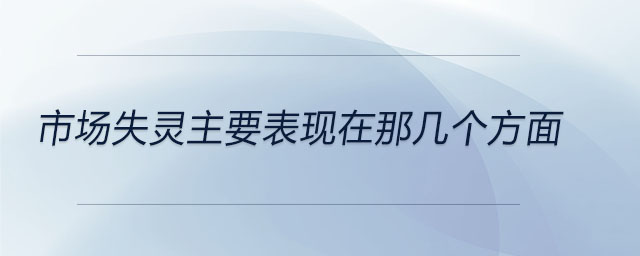 市场失灵主要表现在那几个方面